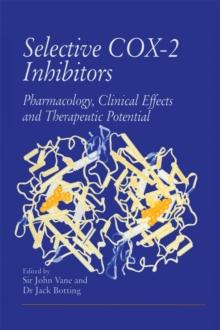 Selective COX-2 Inhibitors

Pharmacology, Clinical Effects and Therapeutic Potential

Edited by
Sir John Vane and
Dr Jack Botting